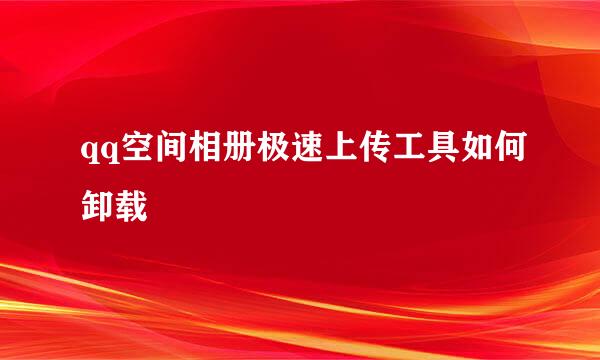 qq空间相册极速上传工具如何卸载